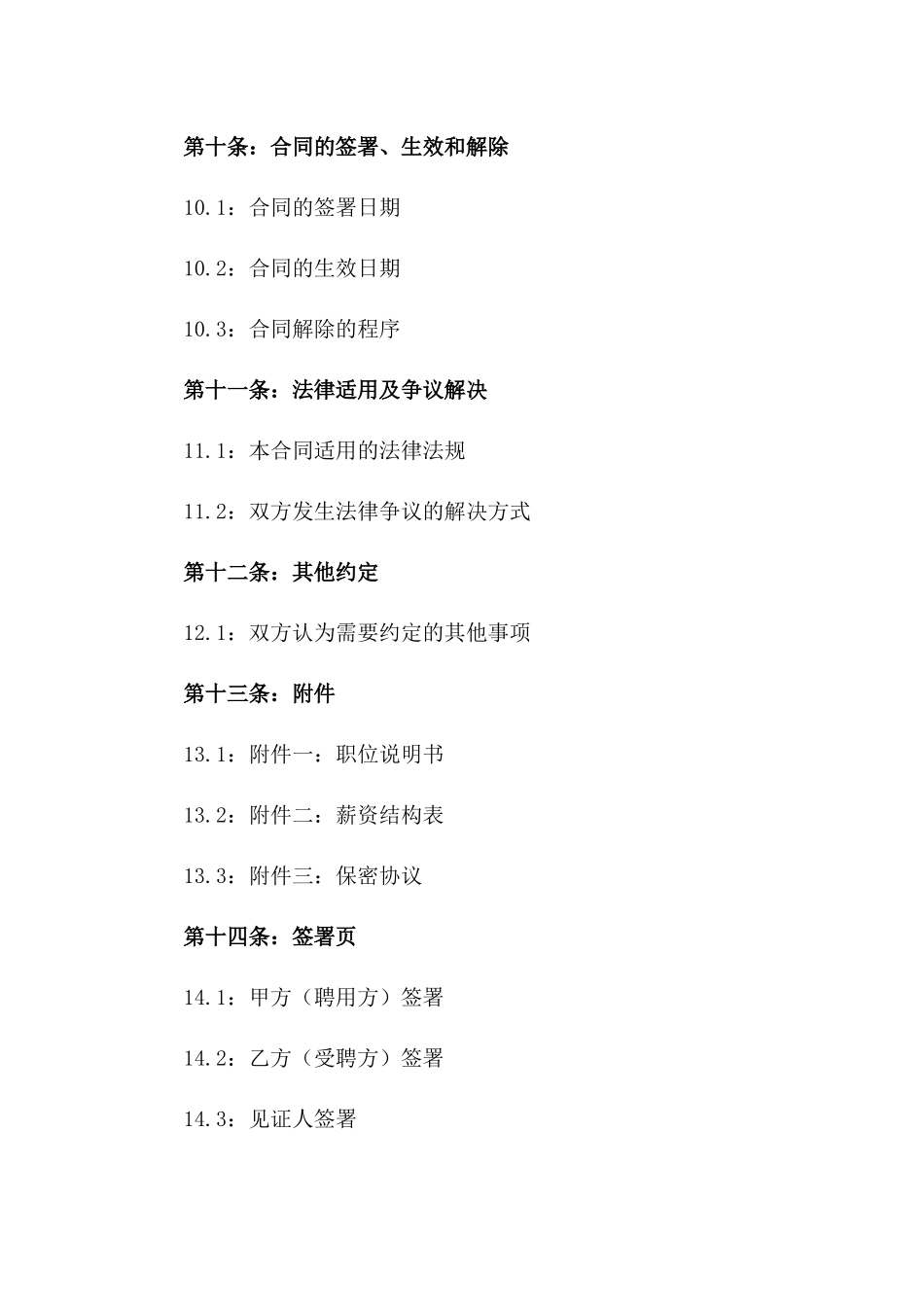 第十条：合同的签署、生效和解除

10.1：合同的签署日期

10.2：合同的生效日期

10.3：合同解除的程序

第十一条：法律适用及争议解决

11.1：本合同适用的法律法规

11.2：双方发生法律争议的解决方式

第十二条：其他约定

12.1：双方认为需要约定的其他事项

第十三条：附件

13.1：附件一：职位说明书

13.2：附件二：薪资结构表

13.3：附件三：保密协议

第十四条：签署页

14.1：甲方（聘用方）签署

14.2：乙方（受聘方）签署

14.3：见证人签署